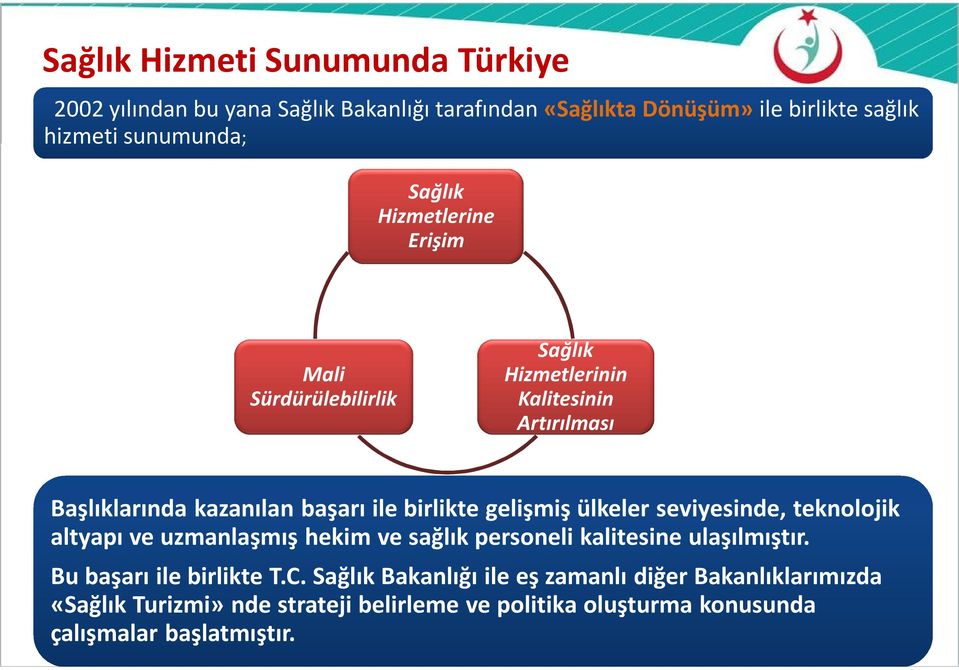 Sağlık Hizmeti Sunumunda Türkiye

2002 yılından bu yana Sağlık Bakanlığı tarafından «Sağlıkta Dönüşüm» ile birlikte sağlık hizmeti sunumunda;

Sağlık Hizmetlerine Erişim

Mali Sürdürülebilirlik

Sağlık Hizmetlerinin Kalitesinin Artırılması

Başlıklarında kazanılan başarı ile birlikte gelişmiş ülkeler seviyesinde, teknolojik altyapı ve uzmanlaşmış hekim ve sağlık personeli kalitesine ulaşılmıştır.

Bu başarı ile birlikte T.C. Sağlık Bakanlığı ile eş zamanlı diğer Bakanlıklarımızda «Sağlık Turizmi» nde strateji belirleme ve politika oluşturma konusunda çalışmalar başlatmıştır.